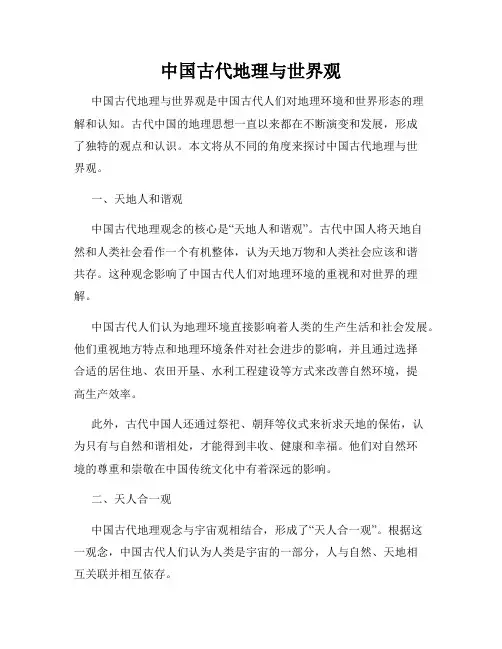 中国古代地理与世界观

中国古代地理与世界观是中国古代人们对地理环境和世界形态的理解和认知。古代中国的地理思想一直以来都在不断演变和发展，形成了独特的观点和认识。本文将从不同的角度来探讨中国古代地理与世界观。

一、天地人和谐观

中国古代地理观念的核心是“天地人和谐观”。古代中国人将天地自然和人类社会看作一个有机整体，认为天地万物和人类社会应该和谐共存。这种观念影响了中国古代人们对地理环境的重视和对世界的理解。

中国古代人们认为地理环境直接影响着人类的生产生活和社会发展。他们重视地方特点和地理环境条件对社会进步的影响，并且通过选择合适的居住地、农田开垦、水利工程建设等方式来改善自然环境，提高生产效率。

此外，古代中国人还通过祭祀、朝拜等仪式来祈求天地的保佑，认为只有与自然和谐相处，才能得到丰收、健康和幸福。他们对自然环境的尊重和崇敬在中国传统文化中有着深远的影响。

二、天人合一观

中国古代地理观念与宇宙观相结合，形成了“天人合一观”。根据这一观念，中国古代人们认为人类是宇宙的一部分，人与自然、天地相互关联并相互依存。